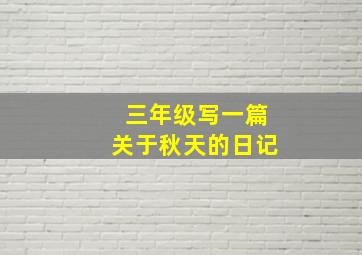 三年级写一篇
关于秋天的日记